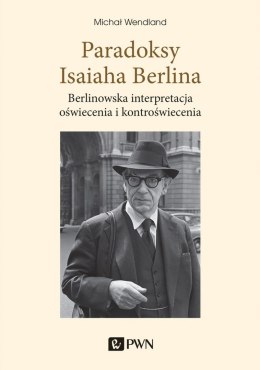 Michał Wendland

Paradoksy Isaiaha Berlina

Berlinowska interpretacja oświecenia i kontroświecenia

PWN